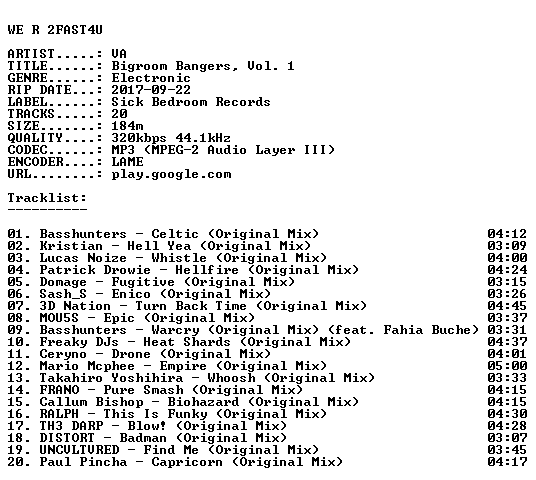 WE R 2FAST4U

ARTIST.....: VA
TITLE......: Bigroom Bangers, Vol. 1
GENRE......: Electronic
RIP DATE...: 2017-09-22
LABEL......: Sick Bedroom Records
TRACKS.....: 20
SIZE.......: 184m
QUALITY....: 320kbps 44.1kHz
CODEC......: MP3 (MPEG-2 Audio Layer III)
ENCODER....: LAME
URL........: play.google.com

Tracklist:
----------

01. Basshunters - Celtic (Original Mix) 04:12
02. Kristian - Hell Yea (Original Mix) 03:09
03. Lucas Noize - Whistle (Original Mix) 04:00
04. Patrick Drowie - Hellfire (Original Mix) 04:24
05. Domage - Fugitive (Original Mix) 03:15
06. Sash_S - Enico (Original Mix) 03:26
07. 3D Nation - Turn Back Time (Original Mix) 04:45
08. MOU5S - Epic (Original Mix) 03:37
09. Basshunters - Warcry (Original Mix) (feat. Fahia Buche) 03:31
10. Freaky DJs - Heat Shards (Original Mix) 04:37
11. Ceryno - Drone (Original Mix) 04:01
12. Mario Mcphee - Empire (Original Mix) 05:00
13. Takahiro Yoshihira - Whoosh (Original Mix) 03:33
14. FRANO - Pure Smash (Original Mix) 04:15
15. Callum Bishop - Biohazard (Original Mix) 04:15
16. RALPH - This Is Funky (Original Mix) 04:30
17. TH3 DARP - Blow! (Original Mix) 04:28
18. DISTORT - Badman (Original Mix) 03:07
19. UNCULTURED - Find Me (Original Mix) 03:45
20. Paul Pincha - Capricorn (Original Mix) 04:17